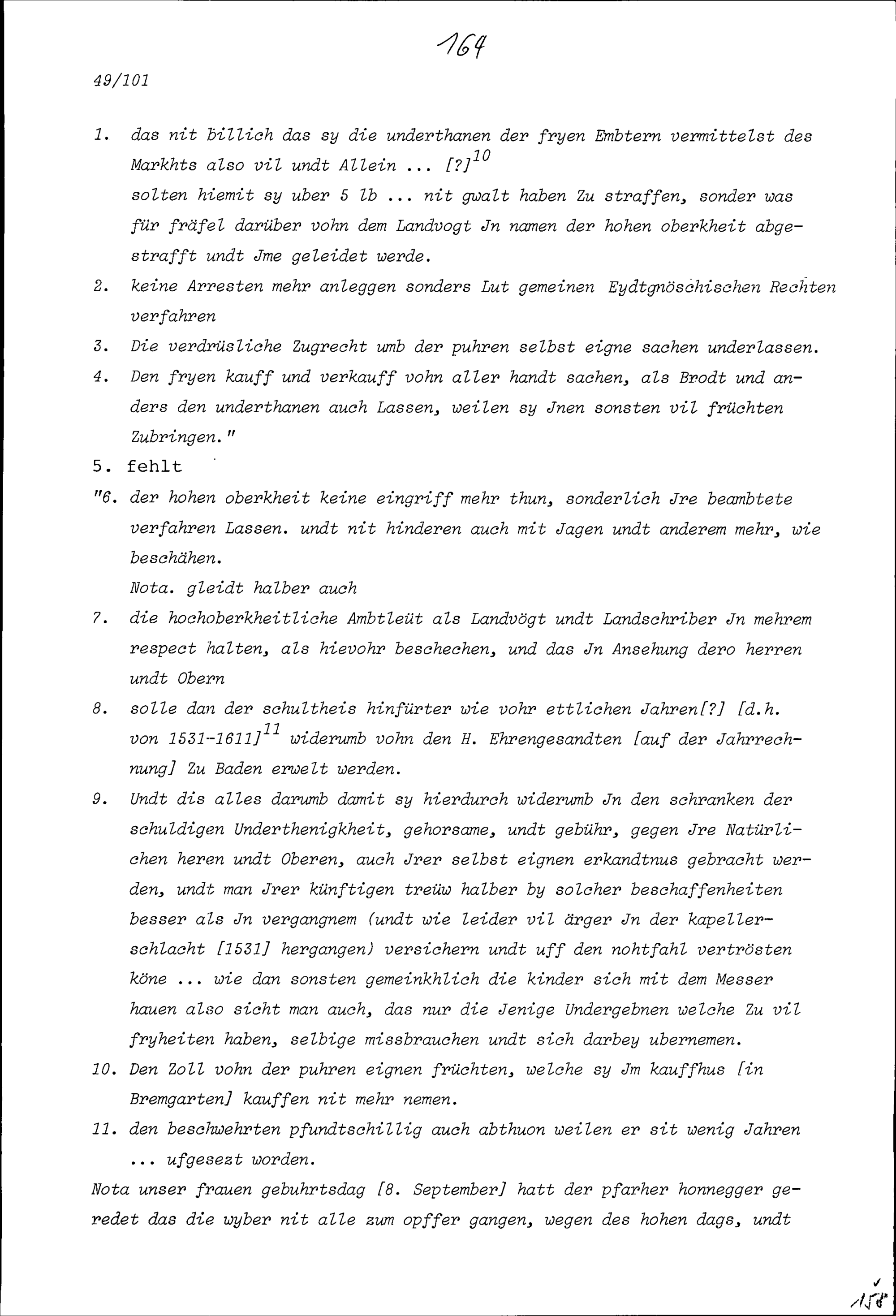 164

49/101

1. das nit billich das sy die underthanen der fryen Embtern vermittelst des Markhts also vil undt Allein ... [?]$^{10}$
solten hiemit sy uber 5 lb ... nit gwalt haben Zu straffen, sonder was für fräfel darüber vohn dem Landvogt Jn namen der hohen oberkheit abgestrafft undt Jme geleidet werde.

2. keine Arresten mehr anleggen sonders Lut gemeinen Eydtgnöschischen Rechten verfahren

3. Die verdrüsliche Zugrecht umb der puhren selbst eigne sachen underlassen.

4. Den fryen kauff und verkauff vohn aller handt sachen, als Brodt und anders den underthanen auch Lassen, weilen sy Jnen sonsten vil früchten Zubringen."

5. fehlt

"6. der hohen oberkheit keine eingriff mehr thun, sonderlich Jre beambtete verfahren Lassen. undt nit hinderen auch mit Jagen undt anderem mehr, wie beschähen.
Nota. gleidt halber auch

7. die hochoberkheitliche Ambtleüt als Landvögt undt Landschriber Jn mehrem respect halten, als hievohr beschechen, und das Jn Ansehung dero herren undt Obern

8. solle dan der schultheis hinfürter wie vohr ettlichen Jahren[?] [d.h. von 1531-1611]$^{11}$ widerumb vohn den H. Ehrengesandten [auf der Jahrrechnung] Zu Baden erwelt werden.

9. Undt dis alles darumb damit sy hierdurch widerumb Jn den schranken der schuldigen Underthenigkheit, gehorsame, undt gebühr, gegen Jre Natürlichen heren undt Oberen, auch Jrer selbst eignen erkandtnus gebracht werden, undt man Jrer künftigen treüw halber by solcher beschaffenheiten besser als Jn vergangnem (undt wie leider vil ärger Jn der kapellerschlacht [1531] hergangen) versichern undt uff den nohtfahl vertrösten köne ... wie dan sonsten gemeinkhlich die kinder sich mit dem Messer hauen also sicht man auch, das nur die Jenige Undergebnen welche Zu vil fryheiten haben, selbige missbrauchen undt sich darbey ubernemen.

10. Den Zoll vohn der puhren eignen früchten, welche sy Jm kauffhus [in Bremgarten] kauffen nit mehr nemen.

11. den beschwehrten pfundtschillig auch abthuon weilen er sit wenig Jahren ... ufgesezt worden.

Nota unser frauen gebuhrtsdag [8. September] hatt der pfarher honnegger geredet das die wyber nit alle zum opffer gangen, wegen des hohen dags, undt

158